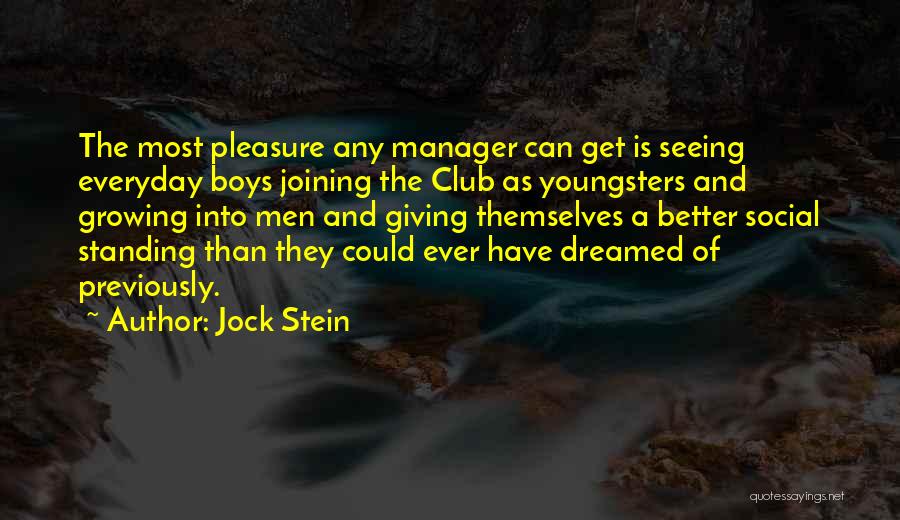 The most pleasure any manager can get is seeing everyday boys joining the Club as youngsters and growing into men and giving themselves a better social standing than they could ever have dreamed of previously.

~ Author: Jock Stein

quotessayings.net